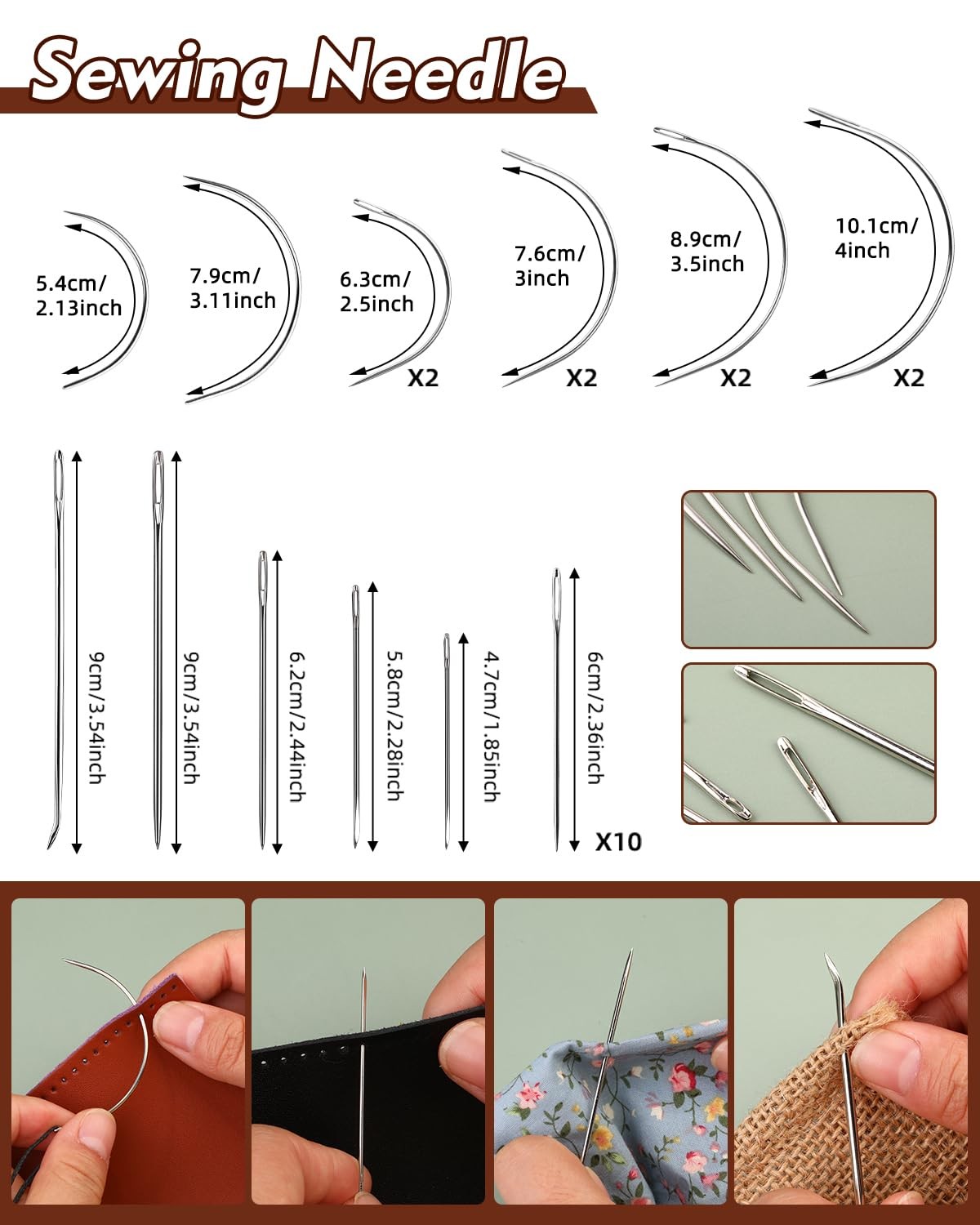 Sewing Needle

5.4cm/
2.13inch

7.9cm/
3.11inch

6.3cm/
2.5inch
X2

7.6cm/
3inch
X2

8.9cm/
3.5inch
X2

10.1cm/
4inch
X2

9cm/3.54inch

9cm/3.54inch

6.2cm/2.44inch

5.8cm/2.28inch

4.7cm/1.85inch

6cm/2.36inch
X10